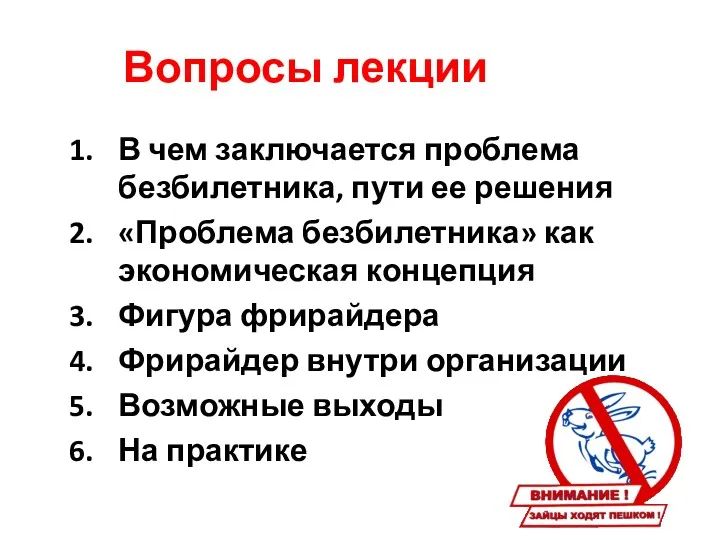 Вопросы лекции

1. В чем заключается проблема безбилетника, пути ее решения
2. «Проблема безбилетника» как экономическая концепция
3. Фигура фрирайдера
4. Фрирайдер внутри организации
5. Возможные выходы
6. На практике

ВНИМАНИЕ !
ЗАЙЦЫ ХОДЯТ ПЕШКОМ !